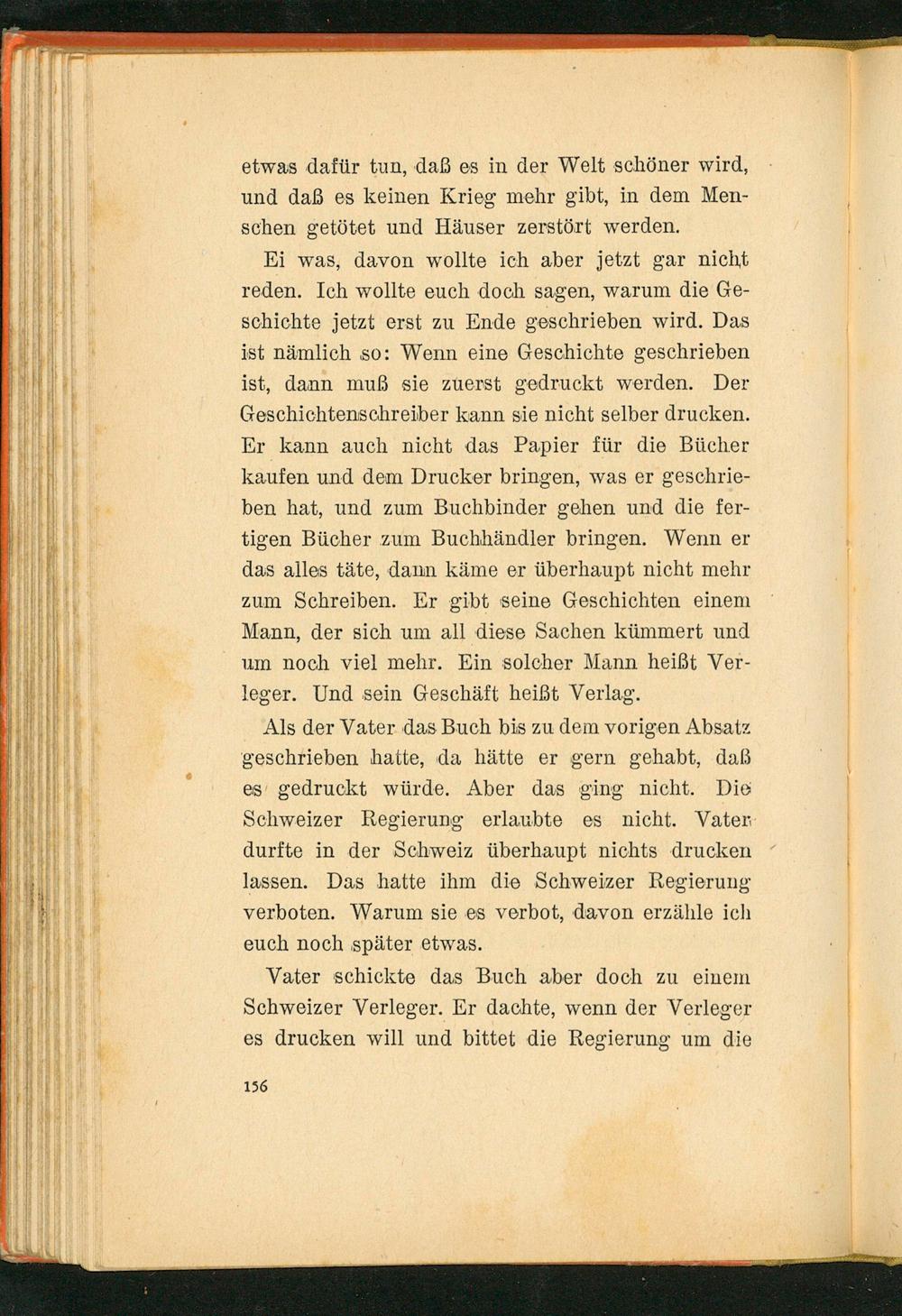 etwas dafür tun, daß es in der Welt schöner wird, und daß es keinen Krieg mehr gibt, in dem Menschen getötet und Häuser zerstört werden.

Ei was, davon wollte ich aber jetzt gar nicht reden. Ich wollte euch doch sagen, warum die Geschichte jetzt erst zu Ende geschrieben wird. Das ist nämlich so: Wenn eine Geschichte geschrieben ist, dann muß sie zuerst gedruckt werden. Der Geschichtenschreiber kann sie nicht selber drucken. Er kann auch nicht das Papier für die Bücher kaufen und dem Drucker bringen, was er geschrieben hat, und zum Buchbinder gehen und die fertigen Bücher zum Buchhändler bringen. Wenn er das alles täte, dann käme er überhaupt nicht mehr zum Schreiben. Er gibt seine Geschichten einem Mann, der sich um all diese Sachen kümmert und um noch viel mehr. Ein solcher Mann heißt Verleger. Und sein Geschäft heißt Verlag.

Als der Vater das Buch bis zu dem vorigen Absatz geschrieben hatte, da hätte er gern gehabt, daß es gedruckt würde. Aber das ging nicht. Die Schweizer Regierung erlaubte es nicht. Vater durfte in der Schweiz überhaupt nichts drucken lassen. Das hatte ihm die Schweizer Regierung verboten. Warum sie es verbot, davon erzähle ich euch noch später etwas.

Vater schickte das Buch aber doch zu einem Schweizer Verleger. Er dachte, wenn der Verleger es drucken will und bittet die Regierung um die

156